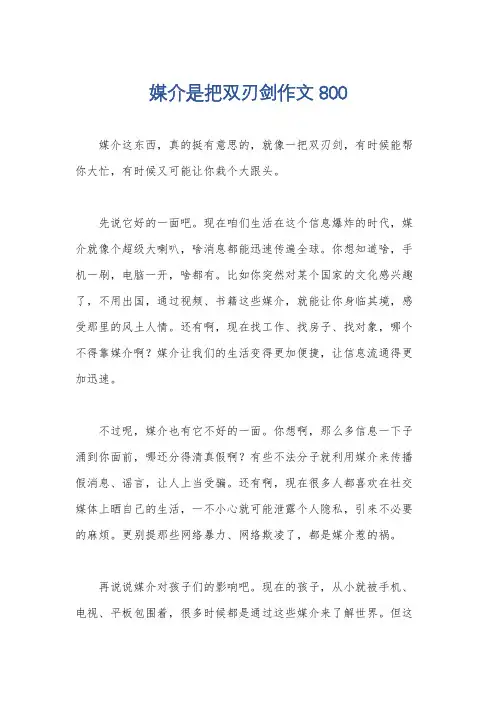 媒介是把双刃剑作文 800

媒介这东西，真的挺有意思的，就像一把双刃剑，有时候能帮你大忙，有时候又可能让你栽个大跟头。

先说它好的一面吧。现在咱们生活在这个信息爆炸的时代，媒介就像个超级大喇叭，啥消息都能迅速传遍全球。你想知道啥，手机一刷，电脑一开，啥都有。比如你突然对某个国家的文化感兴趣了，不用出国，通过视频、书籍这些媒介，就能让你身临其境，感受那里的风土人情。还有啊，现在找工作、找房子、找对象，哪个不得靠媒介啊？媒介让我们的生活变得更加便捷，让信息流通得更加迅速。

不过呢，媒介也有它不好的一面。你想啊，那么多信息一下子涌到你面前，哪还分得清真假啊？有些不法分子就利用媒介来传播假消息、谣言，让人上当受骗。还有啊，现在很多人都喜欢在社交媒体上晒自己的生活，一不小心就可能泄露个人隐私，引来不必要的麻烦。更别提那些网络暴力、网络欺凌了，都是媒介惹的祸。

再说说媒介对孩子们的影响吧。现在的孩子，从小就被手机、电视、平板包围着，很多时候都是通过这些媒介来了解世界。但这